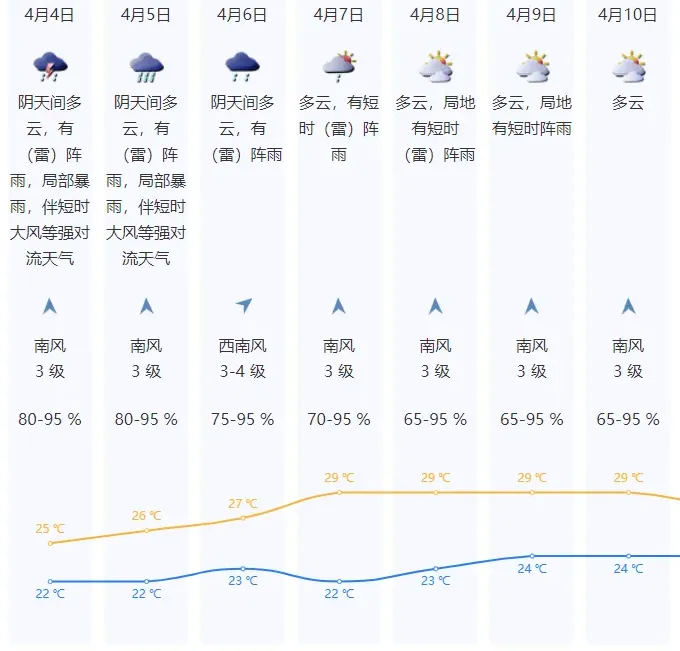 4月4日

阴天间多云，有（雷）阵雨，局部暴雨，伴短时大风等强对流天气

南风
3 级

80-95 %

25 ℃

22 ℃

4月5日

阴天间多云，有（雷）阵雨，局部暴雨，伴短时大风等强对流天气

南风
3 级

80-95 %

26 ℃

22 ℃

4月6日

阴天间多云，有（雷）阵雨

西南风
3-4 级

75-95 %

27 ℃

23 ℃

4月7日

多云，有短时（雷）阵雨

南风
3 级

70-95 %

29 ℃

22 ℃

4月8日

多云，局地有短时（雷）阵雨

南风
3 级

65-95 %

29 ℃

23 ℃

4月9日

多云，局地有短时阵雨

南风
3 级

65-95 %

29 ℃

24 ℃

4月10日

多云

南风
3 级

65-95 %

29 ℃

24 ℃